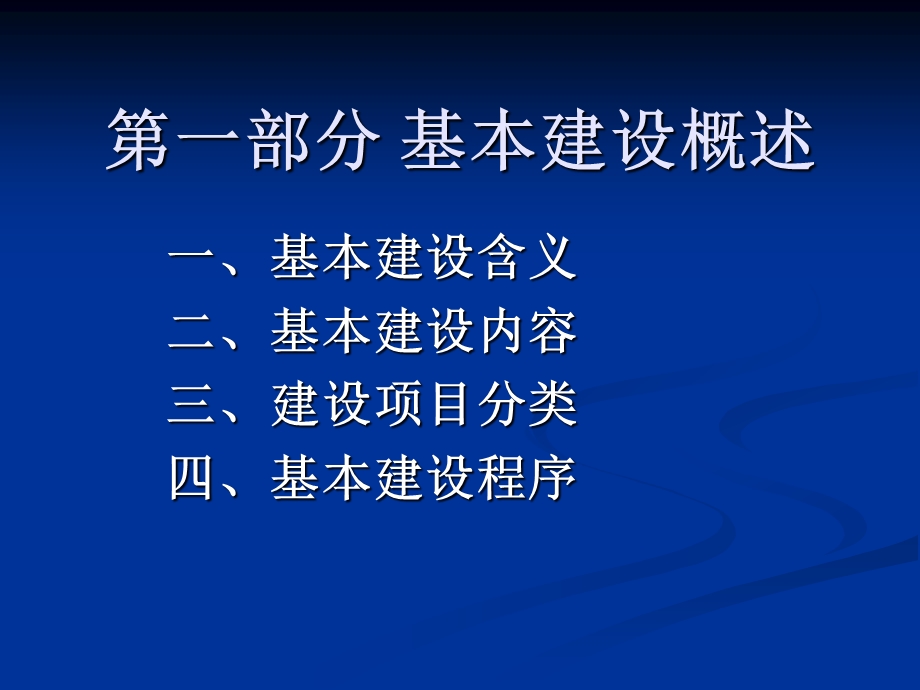 第一部分 基本建设概述

一、基本建设含义
二、基本建设内容
三、建设项目分类
四、基本建设程序